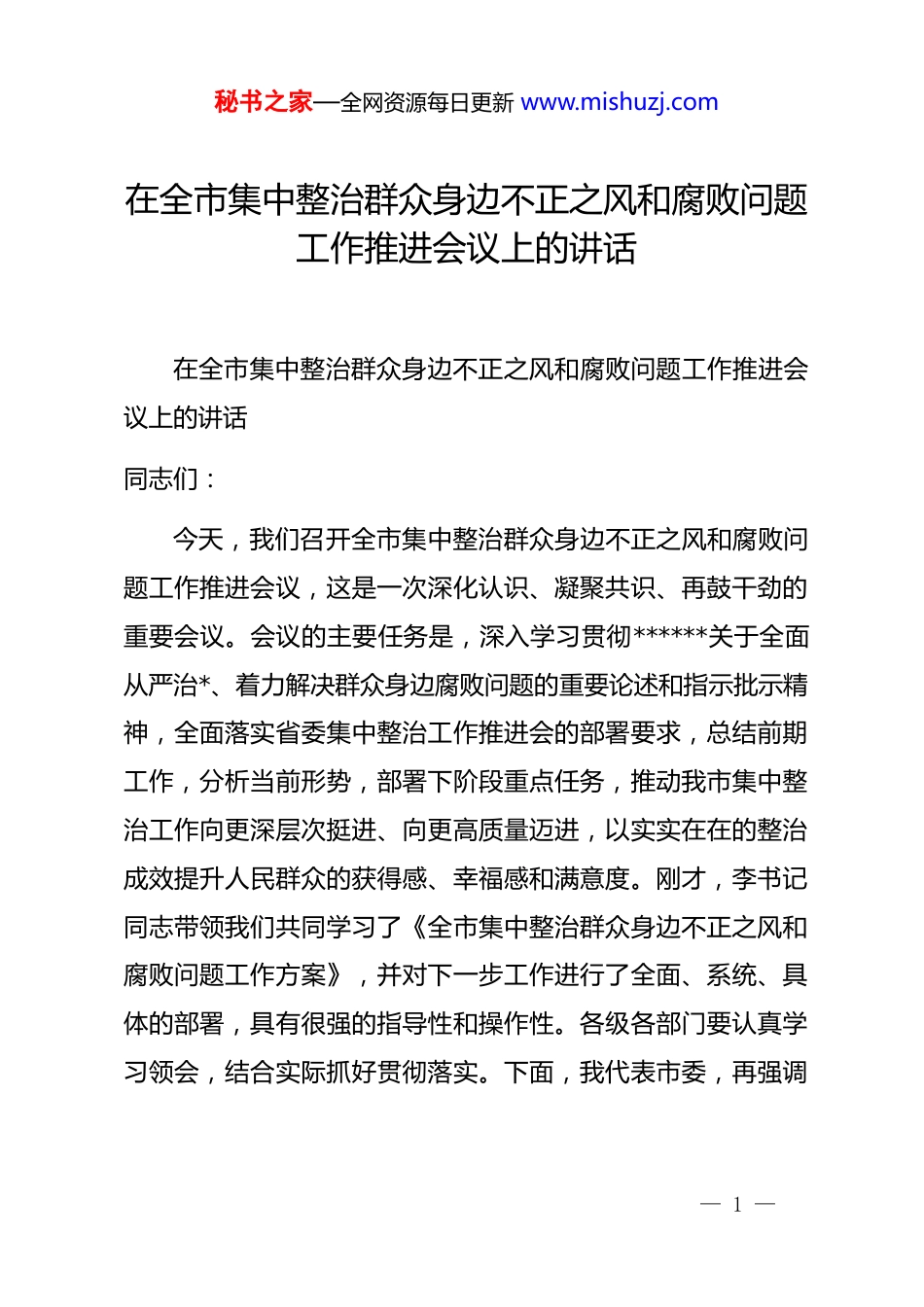 秘书之家—全网资源每日更新 www.mishuzj.com

在全市集中整治群众身边不正之风和腐败问题工作推进会议上的讲话

在全市集中整治群众身边不正之风和腐败问题工作推进会议上的讲话

同志们：

今天，我们召开全市集中整治群众身边不正之风和腐败问题工作推进会议，这是一次深化认识、凝聚共识、再鼓干劲的重要会议。会议的主要任务是，深入学习贯彻******关于全面从严治*、着力解决群众身边腐败问题的重要论述和指示批示精神，全面落实省委集中整治工作推进会的部署要求，总结前期工作，分析当前形势，部署下阶段重点任务，推动我市集中整治工作向更深层次挺进、向更高质量迈进，以实实在在的整治成效提升人民群众的获得感、幸福感和满意度。刚才，李书记同志带领我们共同学习了《全市集中整治群众身边不正之风和腐败问题工作方案》，并对下一步工作进行了全面、系统、具体的部署，具有很强的指导性和操作性。各级各部门要认真学习领会，结合实际抓好贯彻落实。下面，我代表市委，再强调

— 1 —